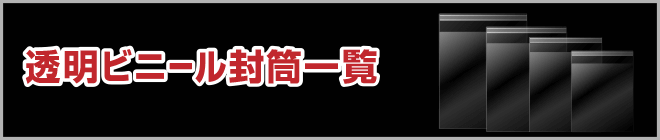 透明ビニール封筒一覧